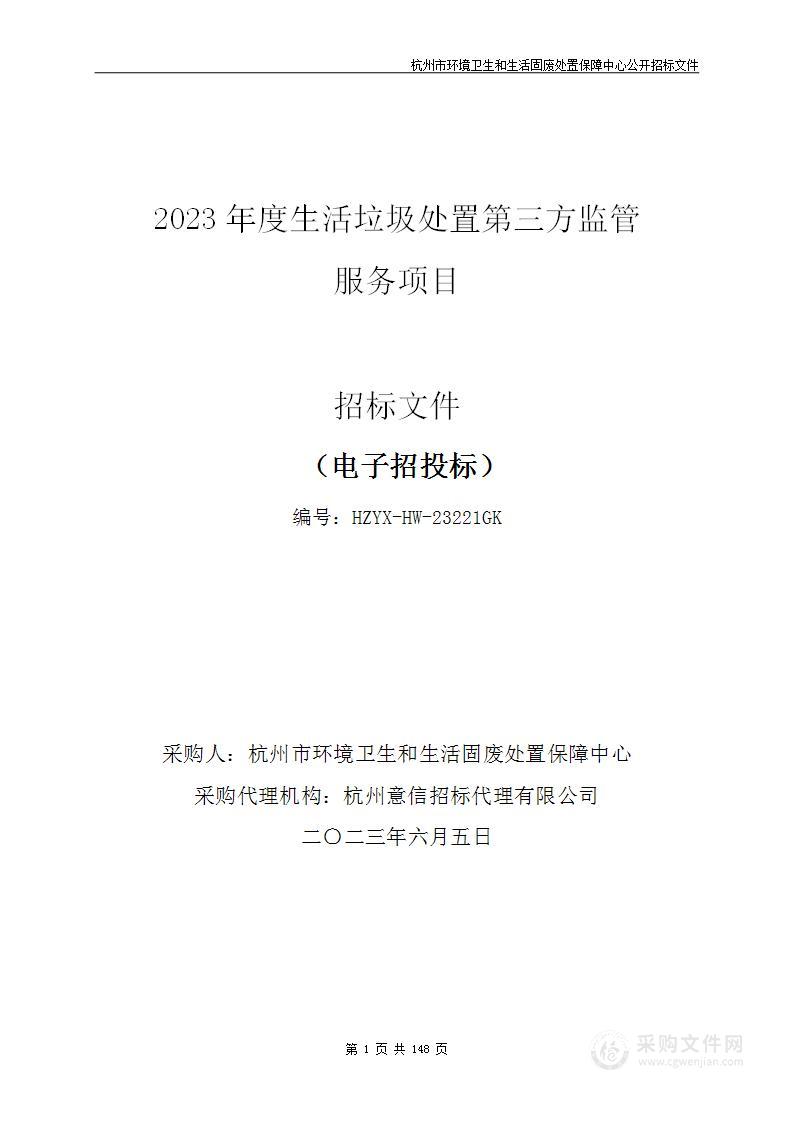 杭州市环境卫生和生活固废处置保障中心公开招标文件

2023 年度生活垃圾处置第三方监管服务项目

招标文件

（电子招投标）

编号：HZYX-HW-23221GK

采购人：杭州市环境卫生和生活固废处置保障中心

采购代理机构：杭州意信招标代理有限公司

二〇二三年六月五日

第 1 页 共 148 页

采购文件网
www.cgwenjian.com